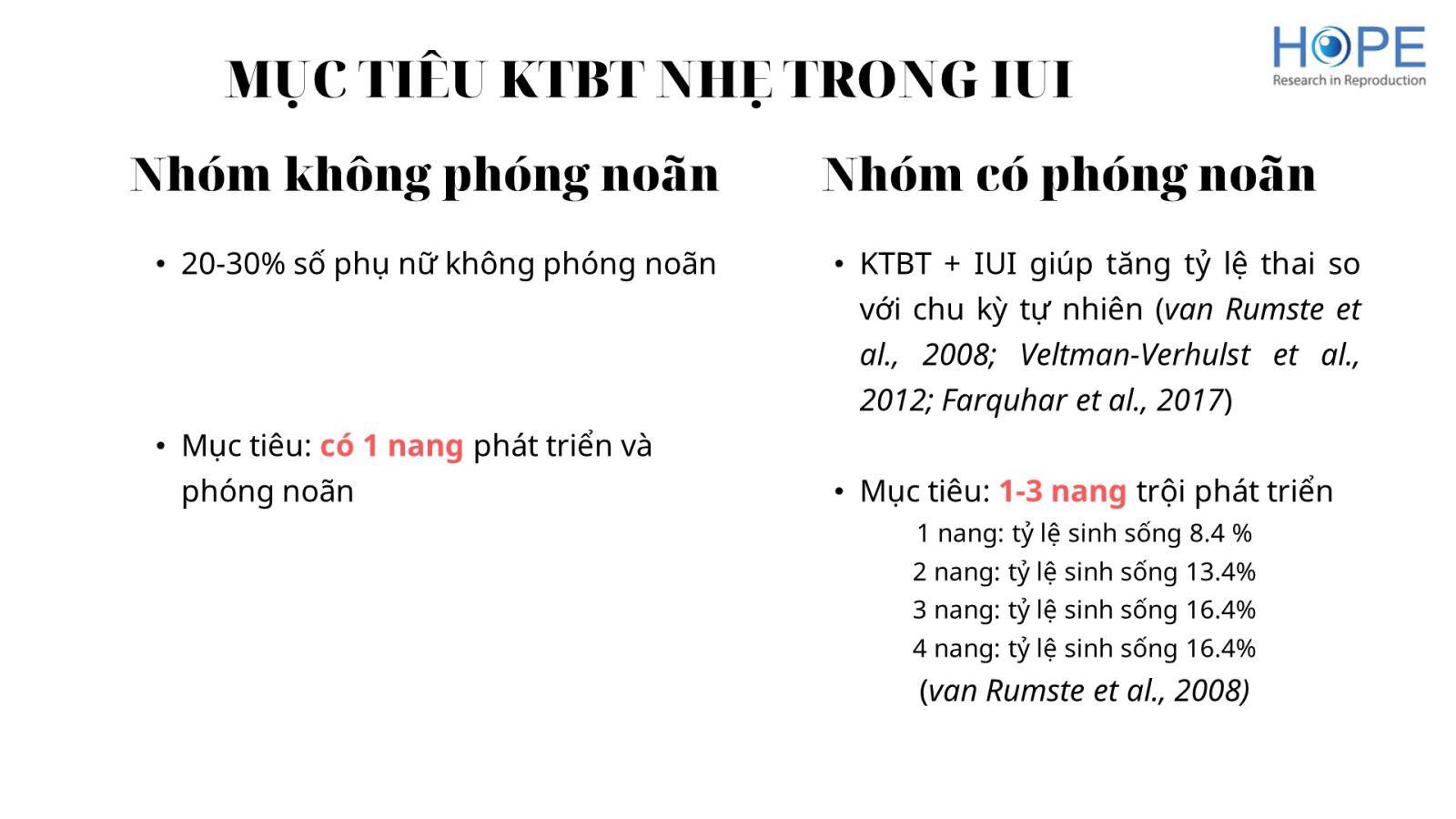 MỤC TIÊU KTBT NHẸ TRONG IUI

HOPE
Research in Reproduction

Nhóm không phóng noãn

• 20-30% số phụ nữ không phóng noãn

• Mục tiêu: có 1 nang phát triển và phóng noãn

Nhóm có phóng noãn

• KTBT + IUI giúp tăng tỷ lệ thai so với chu kỳ tự nhiên (van Rumste et al., 2008; Veltman-Verhulst et al., 2012; Farquhar et al., 2017)

• Mục tiêu: 1-3 nang trội phát triển

1 nang: tỷ lệ sinh sống 8.4 %
2 nang: tỷ lệ sinh sống 13.4%
3 nang: tỷ lệ sinh sống 16.4%
4 nang: tỷ lệ sinh sống 16.4%
(van Rumste et al., 2008)